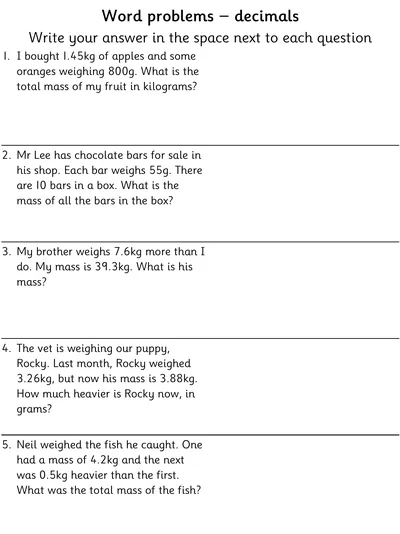 Word problems – decimals

Write your answer in the space next to each question

1. I bought 1.45kg of apples and some oranges weighing 800g. What is the total mass of my fruit in kilograms?

2. Mr Lee has chocolate bars for sale in his shop. Each bar weighs 55g. There are 10 bars in a box. What is the mass of all the bars in the box?

3. My brother weighs 7.6kg more than I do. My mass is 39.3kg. What is his mass?

4. The vet is weighing our puppy, Rocky. Last month, Rocky weighed 3.26kg, but now his mass is 3.88kg. How much heavier is Rocky now, in grams?

5. Neil weighed the fish he caught. One had a mass of 4.2kg and the next was 0.5kg heavier than the first. What was the total mass of the fish?